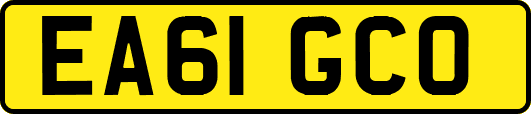 EA61 GCO